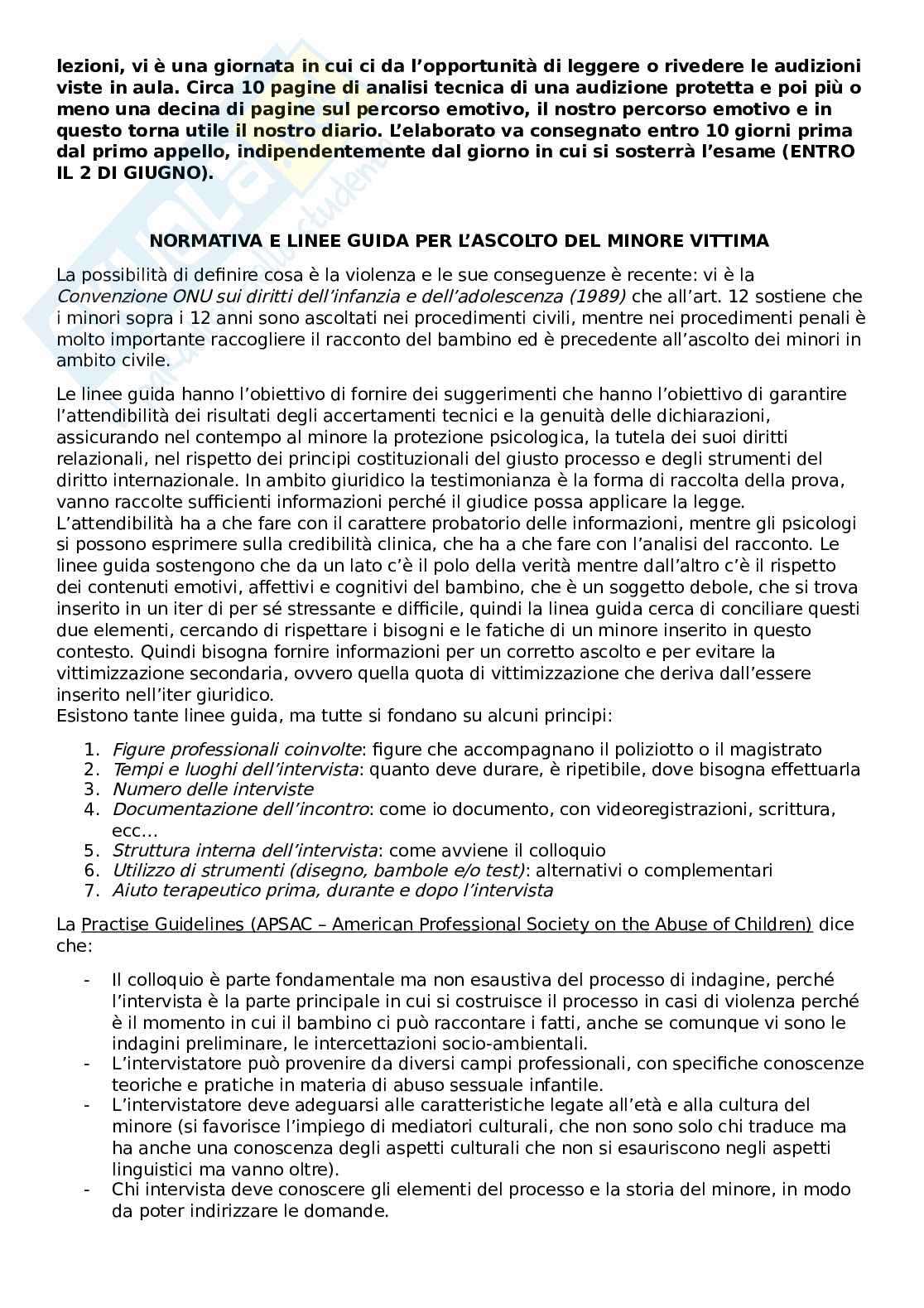 lezioni, vi è una giornata in cui ci da l'opportunità di leggere o rivedere le audizioni viste in aula. Circa 10 pagine di analisi tecnica di una audizione protetta e poi più o meno una decina di pagine sul percorso emotivo, il nostro percorso emotivo e in questo torna utile il nostro diario. L'elaborato va consegnato entro 10 giorni prima dal primo appello, indipendentemente dal giorno in cui si sosterrà l'esame (ENTRO IL 2 DI GIUGNO).

NORMATIVA E LINEE GUIDA PER L'ASCOLTO DEL MINORE VITTIMA

La possibilità di definire cosa è la violenza e le sue conseguenze è recente: vi è la Convenzione ONU sui diritti dell'infanzia e dell'adolescenza (1989) che all'art. 12 sostiene che i minori sopra i 12 anni sono ascoltati nei procedimenti civili, mentre nei procedimenti penali è molto importante raccogliere il racconto del bambino ed è precedente all'ascolto dei minori in ambito civile.

Le linee guida hanno l'obiettivo di fornire dei suggerimenti che hanno l'obiettivo di garantire l'attendibilità dei risultati degli accertamenti tecnici e la genuità delle dichiarazioni, assicurando nel contempo al minore la protezione psicologica, la tutela dei suoi diritti relazionali, nel rispetto dei principi costituzionali del giusto processo e degli strumenti del diritto internazionale. In ambito giuridico la testimonianza è la forma di raccolta della prova, vanno raccolte sufficienti informazioni perché il giudice possa applicare la legge. L'attendibilità ha a che fare con il carattere probatorio delle informazioni, mentre gli psicologi si possono esprimere sulla credibilità clinica, che ha a che fare con l'analisi del racconto. Le linee guida sostengono che da un lato c'è il polo della verità mentre dall'altro c'è il rispetto dei contenuti emotivi, affettivi e cognitivi del bambino, che è un soggetto debole, che si trova inserito in un iter di per sé stressante e difficile, quindi la linea guida cerca di conciliare questi due elementi, cercando di rispettare i bisogni e le fatiche di un minore inserito in questo contesto. Quindi bisogna fornire informazioni per un corretto ascolto e per evitare la vittimizzazione secondaria, ovvero quella quota di vittimizzazione che deriva dall'essere inserito nell'iter giuridico.
Esistono tante linee guida, ma tutte si fondano su alcuni principi:

1. Figure professionali coinvolte: figure che accompagnano il poliziotto o il magistrato
2. Tempi e luoghi dell'intervista: quanto deve durare, è ripetibile, dove bisogna effettuarla
3. Numero delle interviste
4. Documentazione dell'incontro: come io documento, con videoregistrazioni, scrittura, ecc…
5. Struttura interna dell'intervista: come avviene il colloquio
6. Utilizzo di strumenti (disegno, bambole e/o test): alternativi o complementari
7. Aiuto terapeutico prima, durante e dopo l'intervista

La Practise Guidelines (APSAC – American Professional Society on the Abuse of Children) dice che:

- Il colloquio è parte fondamentale ma non esaustiva del processo di indagine, perché l'intervista è la parte principale in cui si costruisce il processo in casi di violenza perché è il momento in cui il bambino ci può raccontare i fatti, anche se comunque vi sono le indagini preliminare, le intercettazioni socio-ambientali.
- L'intervistatore può provenire da diversi campi professionali, con specifiche conoscenze teoriche e pratiche in materia di abuso sessuale infantile.
- L'intervistatore deve adeguarsi alle caratteristiche legate all'età e alla cultura del minore (si favorisce l'impiego di mediatori culturali, che non sono solo chi traduce ma ha anche una conoscenza degli aspetti culturali che non si esauriscono negli aspetti linguistici ma vanno oltre).
- Chi intervista deve conoscere gli elementi del processo e la storia del minore, in modo da poter indirizzare le domande.